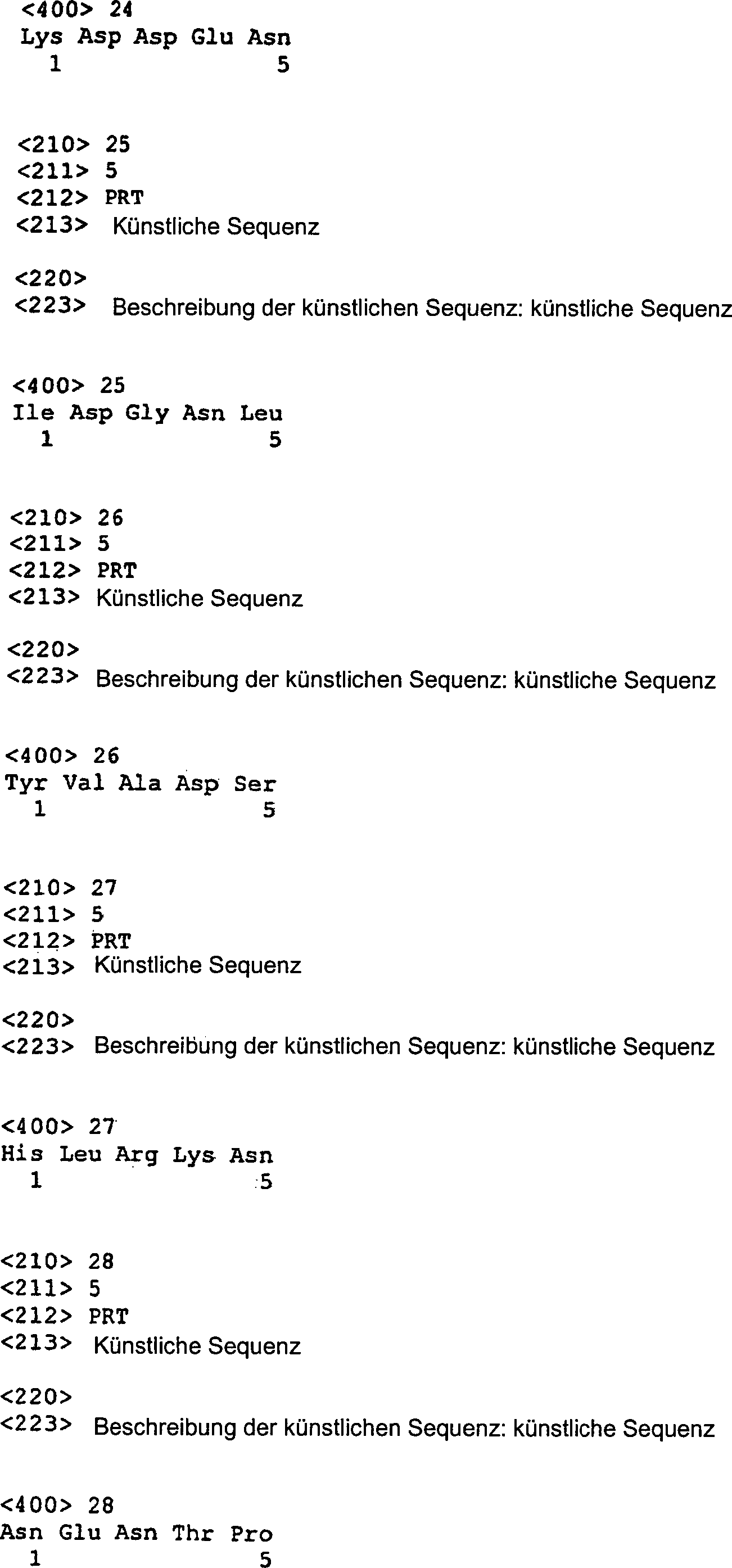 <400> 24
Lys Asp Asp Glu Asn
1 5

<210> 25
<211> 5
<212> PRT
<213> Künstliche Sequenz

<220>
<223> Beschreibung der künstlichen Sequenz: künstliche Sequenz

<400> 25
Ile Asp Gly Asn Leu
1 5

<210> 26
<211> 5
<212> PRT
<213> Künstliche Sequenz

<220>
<223> Beschreibung der künstlichen Sequenz: künstliche Sequenz

<400> 26
Tyr Val Ala Asp Ser
1 5

<210> 27
<211> 5
<212> PRT
<213> Künstliche Sequenz

<220>
<223> Beschreibung der künstlichen Sequenz: künstliche Sequenz

<400> 27
His Leu Arg Lys Asn
1 5

<210> 28
<211> 5
<212> PRT
<213> Künstliche Sequenz

<220>
<223> Beschreibung der künstlichen Sequenz: künstliche Sequenz

<400> 28
Asn Glu Asn Thr Pro
1 5